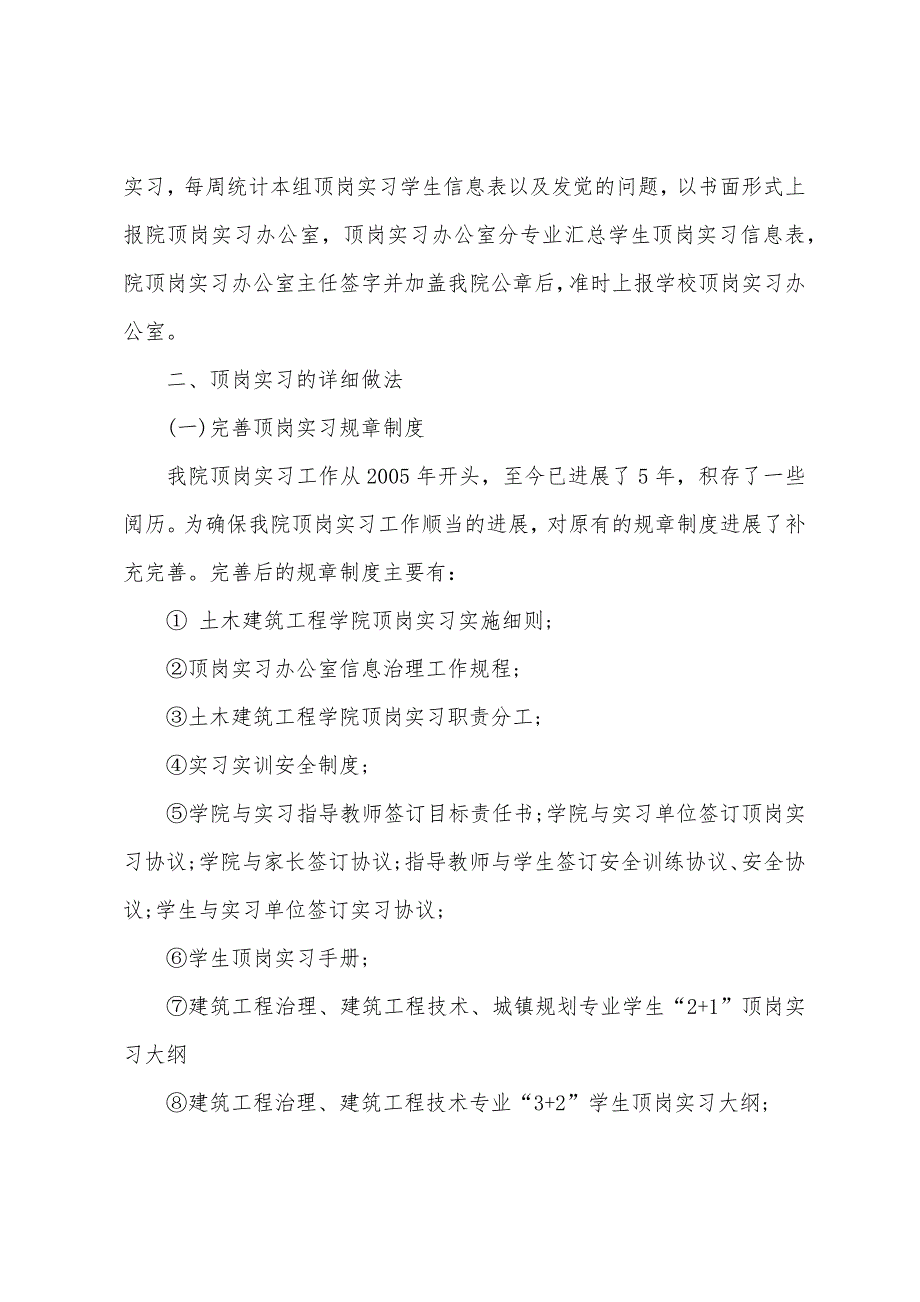 实习，每周统计本组顶岗实习学生信息表以及发觉的问题，以书面形式上报院顶岗实习办公室，顶岗实习办公室分专业汇总学生顶岗实习信息表，院顶岗实习办公室主任签字并加盖我院公章后，准时上报学校顶岗实习办公室。

二、顶岗实习的详细做法

(一)完善顶岗实习规章制度

我院顶岗实习工作从2005年开头，至今已进展了5年，积存了一些阅历。为确保我院顶岗实习工作顺当的进展，对原有的规章制度进展了补充完善。完善后的规章制度主要有：

① 土木建筑工程学院顶岗实习实施细则;

②顶岗实习办公室信息治理工作规程；

③土木建筑工程学院顶岗实习职责分工；

④实习实训安全制度；

⑤学院与实习指导教师签订目标责任书;学院与实习单位签订顶岗实习协议;学院与家长签订协议;指导教师与学生签订安全训练协议、安全协议;学生与实习单位签订实习协议；

⑥学生顶岗实习手册；

⑦建筑工程治理、建筑工程技术、城镇规划专业学生“2+1”顶岗实习大纲

⑧建筑工程治理、建筑工程技术专业“3+2”学生顶岗实习大纲；